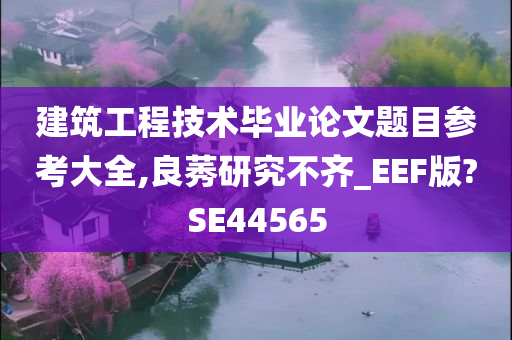 建筑工程技术毕业论文题目参考大全,良莠研究不齐_EEF版?SE44565